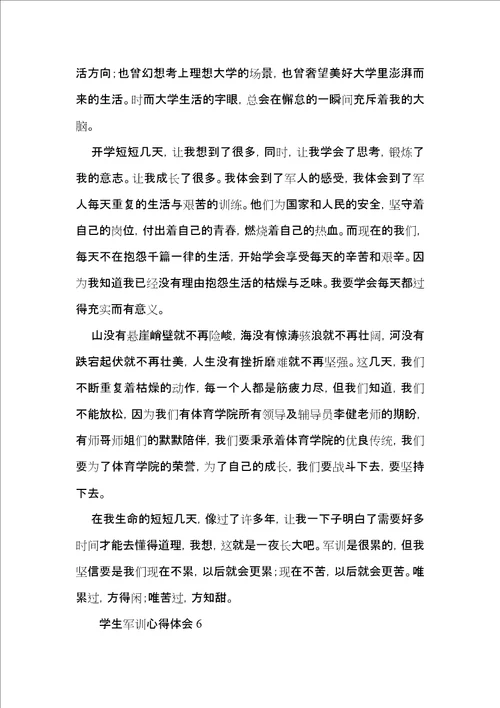 活方向；也曾幻想考上理想大学的场景，也曾奢望美好大学里澎湃而来的生活。时而大学生活的字眼，总会在懈怠的一瞬间充斥着我的大脑。

开学短短几天，让我想到了很多，同时，让我学会了思考，锻炼了我的意志。让我成长了很多。我体会到了军人的感受，我体会到了军人每天重复的生活与艰苦的训练。他们为国家和人民的安全，坚守着自己的岗位，付出着自己的青春，燃烧着自己的热血。而现在的我们，每天不在抱怨千篇一律的生活，开始学会享受每天的辛苦和艰辛。因为我知道我已经没有理由抱怨生活的枯燥与乏味。我要学会每天都过得充实而有意义。

山没有悬崖峭壁就不再险峻，海没有惊涛骇浪就不再壮阔，河没有跌宕起伏就不再壮美，人生没有挫折磨难就不再坚强。这几天，我们不断重复着枯燥的动作，每一个人都是筋疲力尽，但我们知道，我们不能放松，因为我们有体育学院所有领导及辅导员李健老师的期盼，有师哥师姐们的默默陪伴，我们要秉承着体育学院的优良传统，我们要为了体育学院的荣誉，为了自己的成长，我们要战斗下去，要坚持下去。

在我生命的短短几天，像过了许多年，让我一下子明白了需要好多时间才能去懂得道理，我想，这就是一夜长大吧。军训是很累的，但我坚信要是我们现在不累，以后就会更累；现在不苦，以后就会更苦。唯累过，方得闲；唯苦过，方知甜。

学生军训心得体会 6